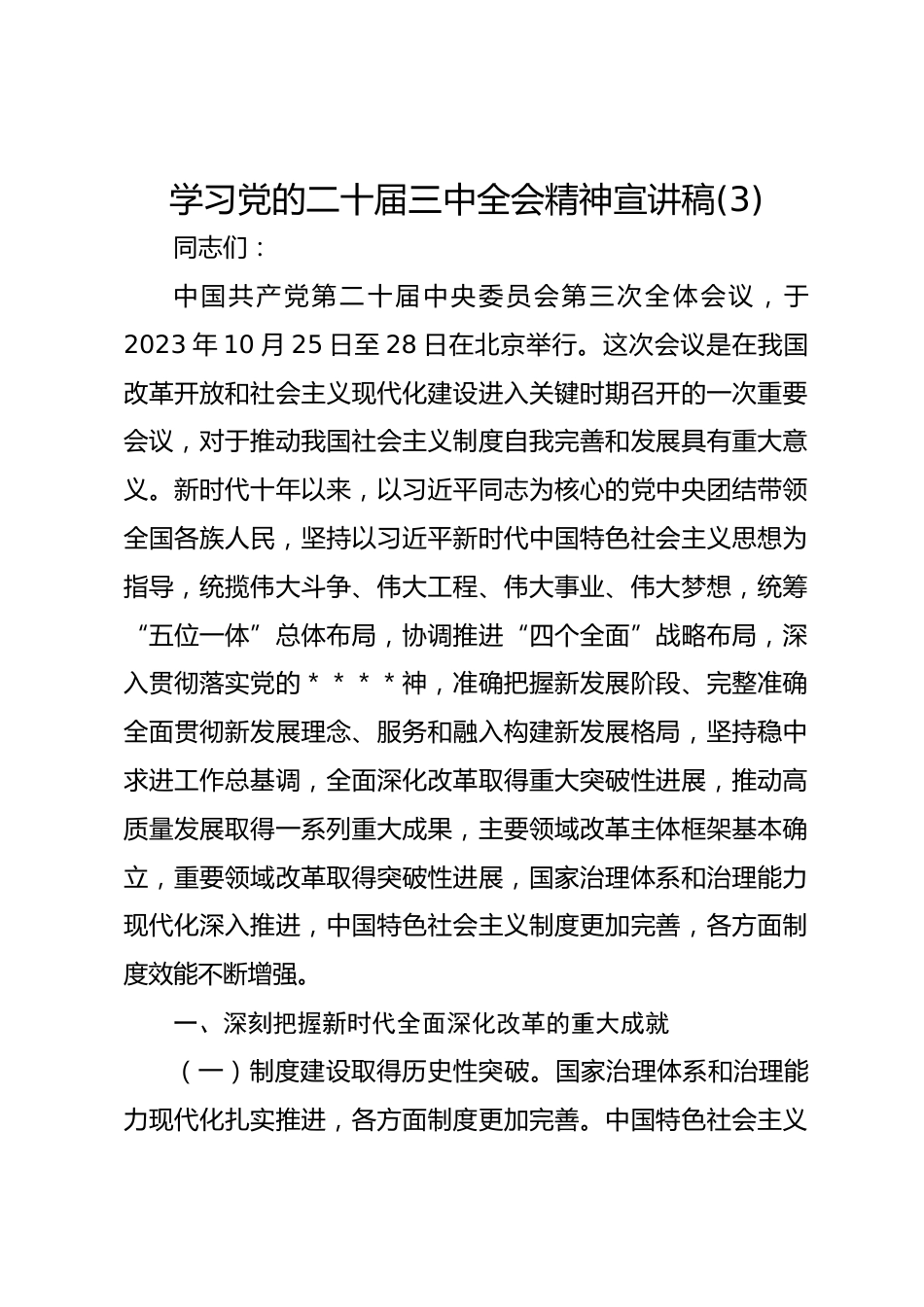 学习党的二十届三中全会精神宣讲稿(3)

同志们：

中国共产党第二十届中央委员会第三次全体会议，于2023年10月25日至28日在北京举行。这次会议是在我国改革开放和社会主义现代化建设进入关键时期召开的一次重要会议，对于推动我国社会主义制度自我完善和发展具有重大意义。新时代十年以来，以习近平同志为核心的党中央团结带领全国各族人民，坚持以习近平新时代中国特色社会主义思想为指导，统揽伟大斗争、伟大工程、伟大事业、伟大梦想，统筹“五位一体”总体布局，协调推进“四个全面”战略布局，深入贯彻落实党的＊＊＊＊神，准确把握新发展阶段、完整准确全面贯彻新发展理念、服务和融入构建新发展格局，坚持稳中求进工作总基调，全面深化改革取得重大突破性进展，推动高质量发展取得一系列重大成果，主要领域改革主体框架基本确立，重要领域改革取得突破性进展，国家治理体系和治理能力现代化深入推进，中国特色社会主义制度更加完善，各方面制度效能不断增强。

一、深刻把握新时代全面深化改革的重大成就

（一）制度建设取得历史性突破。国家治理体系和治理能力现代化扎实推进，各方面制度更加完善。中国特色社会主义